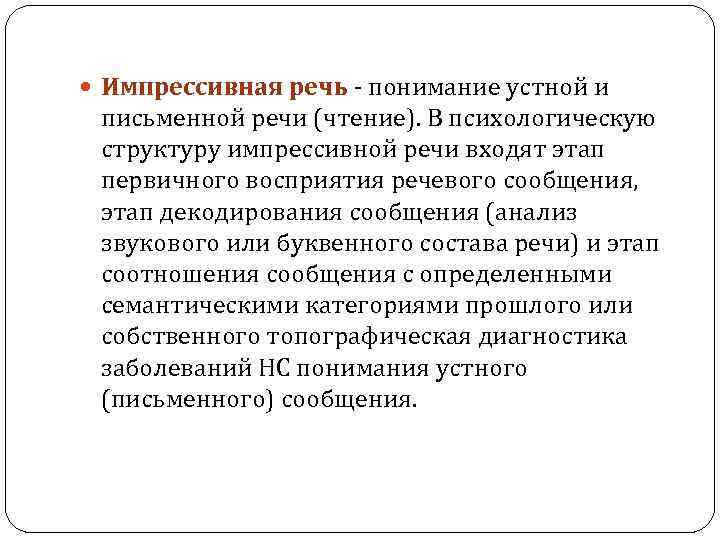 Импрессивная речь - понимание устной и письменной речи (чтение). В психологическую структуру импрессивной речи входят этап первичного восприятия речевого сообщения, этап декодирования сообщения (анализ звукового или буквенного состава речи) и этап соотношения сообщения с определенными семантическими категориями прошлого или собственного топографическая диагностика заболеваний НС понимания устного (письменного) сообщения.